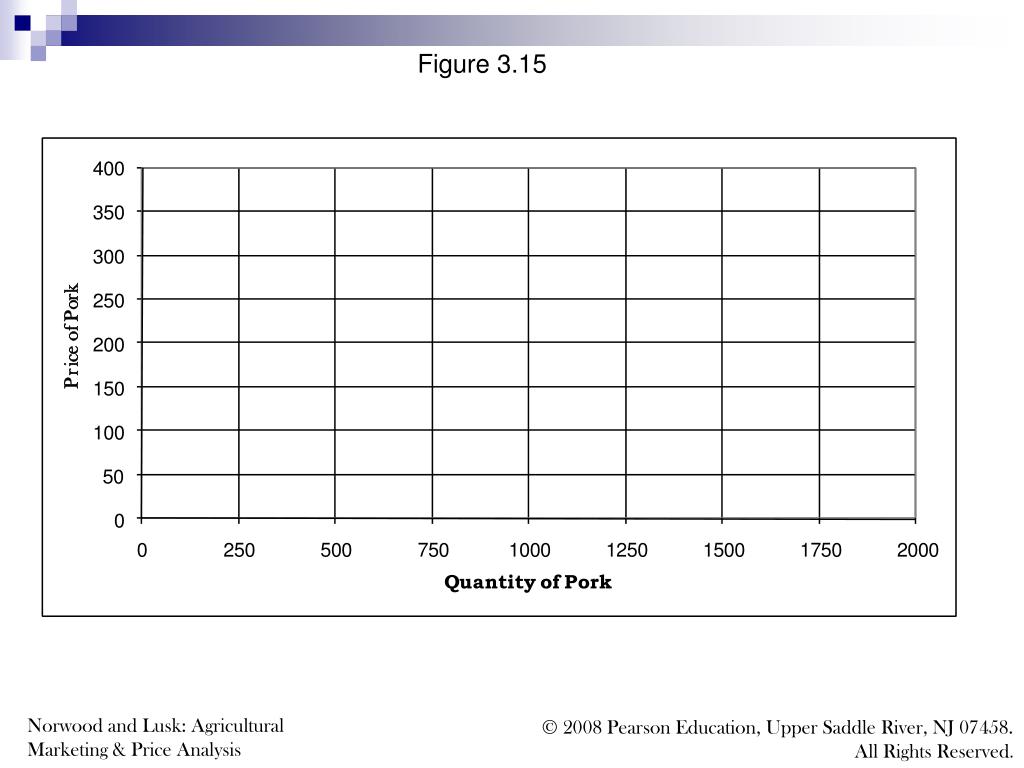 Figure 3.15

400
350
300
250
200
150
100
50
0

Price of Pork

0 250 500 750 1000 1250 1500 1750 2000

Quantity of Pork

Norwood and Lusk: Agricultural Marketing & Price Analysis

© 2008 Pearson Education, Upper Saddle River, NJ 07458. All Rights Reserved.